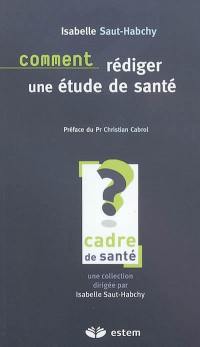 Isabelle Saut-Habchy

comment rédiger une étude de santé

Préface du Pr Christian Cabrol

?

cadre de santé

une collection dirigée par Isabelle Saut-Habchy

estem